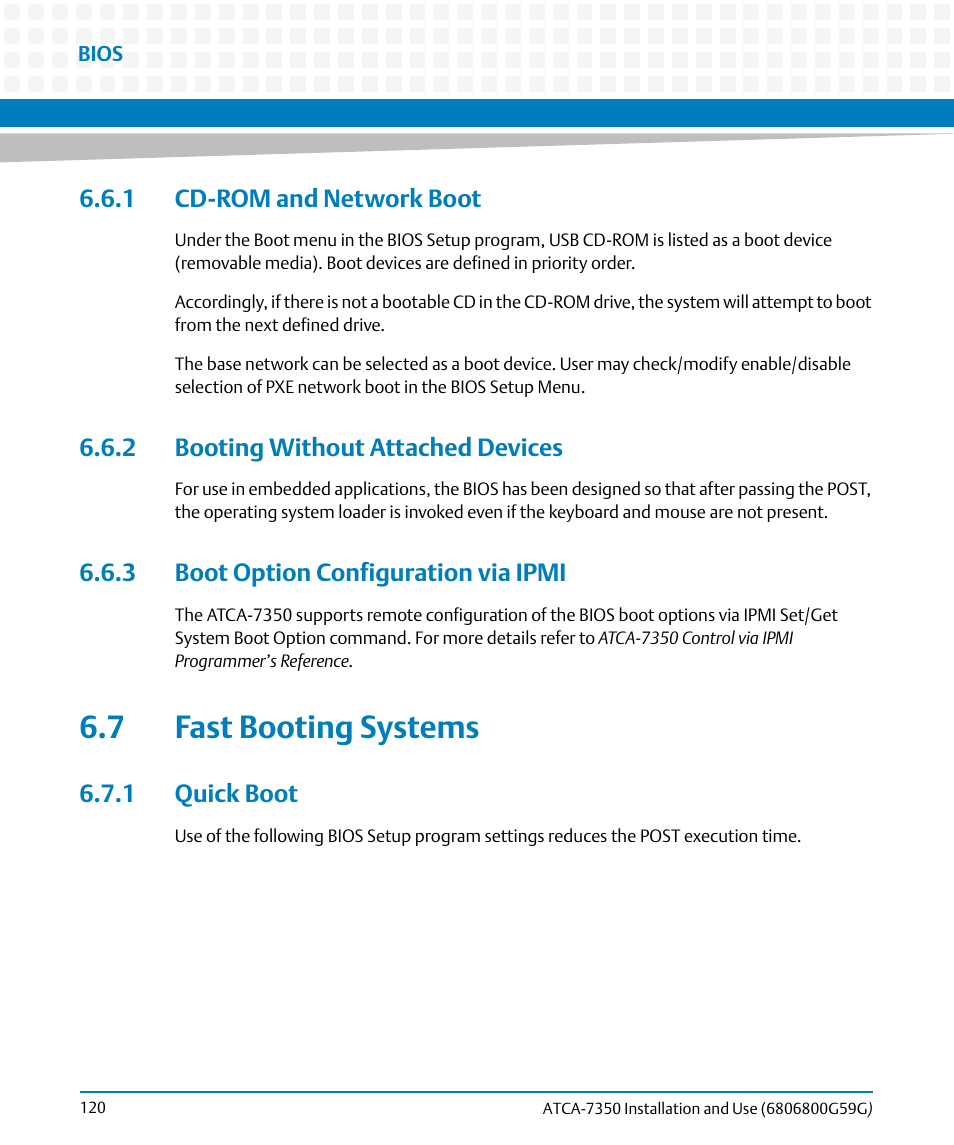 BIOS

6.6.1 CD-ROM and Network Boot

Under the Boot menu in the BIOS Setup program, USB CD-ROM is listed as a boot device (removable media). Boot devices are defined in priority order.

Accordingly, if there is not a bootable CD in the CD-ROM drive, the system will attempt to boot from the next defined drive.

The base network can be selected as a boot device. User may check/modify enable/disable selection of PXE network boot in the BIOS Setup Menu.

6.6.2 Booting Without Attached Devices

For use in embedded applications, the BIOS has been designed so that after passing the POST, the operating system loader is invoked even if the keyboard and mouse are not present.

6.6.3 Boot Option Configuration via IPMI

The ATCA-7350 supports remote configuration of the BIOS boot options via IPMI Set/Get System Boot Option command. For more details refer to ATCA-7350 Control via IPMI Programmer's Reference.

6.7 Fast Booting Systems

6.7.1 Quick Boot

Use of the following BIOS Setup program settings reduces the POST execution time.

120

ATCA-7350 Installation and Use (6806800G59G)